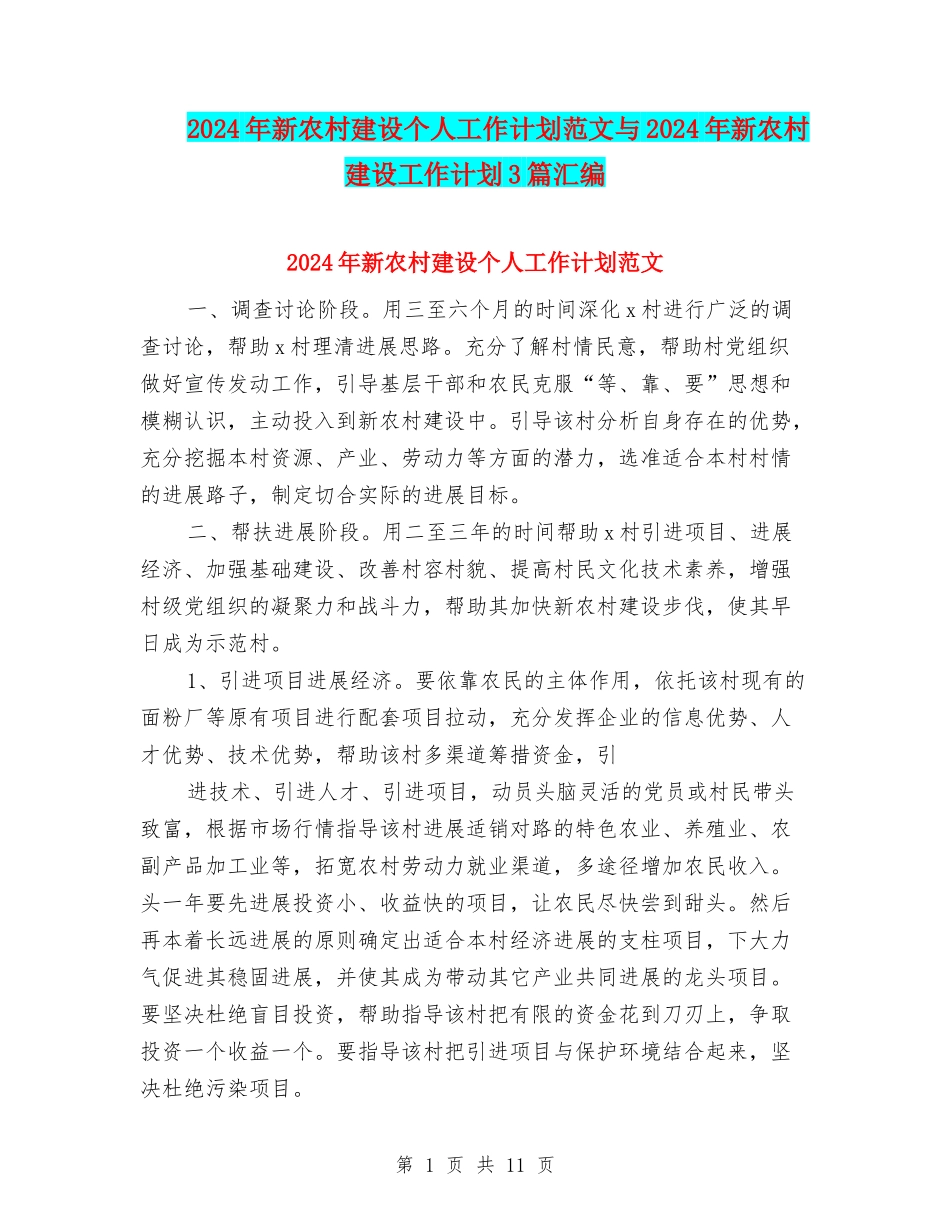 2024年新农村建设个人工作计划范文与2024年新农村建设工作计划3篇汇编

2024年新农村建设个人工作计划范文

一、调查讨论阶段。用三至六个月的时间深化x村进行广泛的调查讨论，帮助x村理清进展思路。充分了解村情民意，帮助村党组织做好宣传发动工作，引导基层干部和农民克服“等、靠、要”思想和模糊认识，主动投入到新农村建设中。引导该村分析自身存在的优势，充分挖掘本村资源、产业、劳动力等方面的潜力，选准适合本村村情的进展路子，制定切合实际的进展目标。

二、帮扶进展阶段。用二至三年的时间帮助x村引进项目、进展经济、加强基础建设、改善村容村貌、提高村民文化技术素养，增强村级党组织的凝聚力和战斗力，帮助其加快新农村建设步伐，使其早日成为示范村。

1、引进项目进展经济。要依靠农民的主体作用，依托该村现有的面粉厂等原有项目进行配套项目拉动，充分发挥企业的信息优势、人才优势、技术优势，帮助该村多渠道筹措资金，引

进技术、引进人才、引进项目，动员头脑灵活的党员或村民带头致富，根据市场行情指导该村进展适销对路的特色农业、养殖业、农副产品加工业等，拓宽农村劳动力就业渠道，多途径增加农民收入。头一年要先进展投资小、收益快的项目，让农民尽快尝到甜头。然后再本着长远进展的原则确定出适合本村经济进展的支柱项目，下大力气促进其稳固进展，并使其成为带动其它产业共同进展的龙头项目。要坚决杜绝盲目投资，帮助指导该村把有限的资金花到刀刃上，争取投资一个收益一个。要指导该村把引进项目与保护环境结合起来，坚决杜绝污染项目。

第 1 页 共 11 页